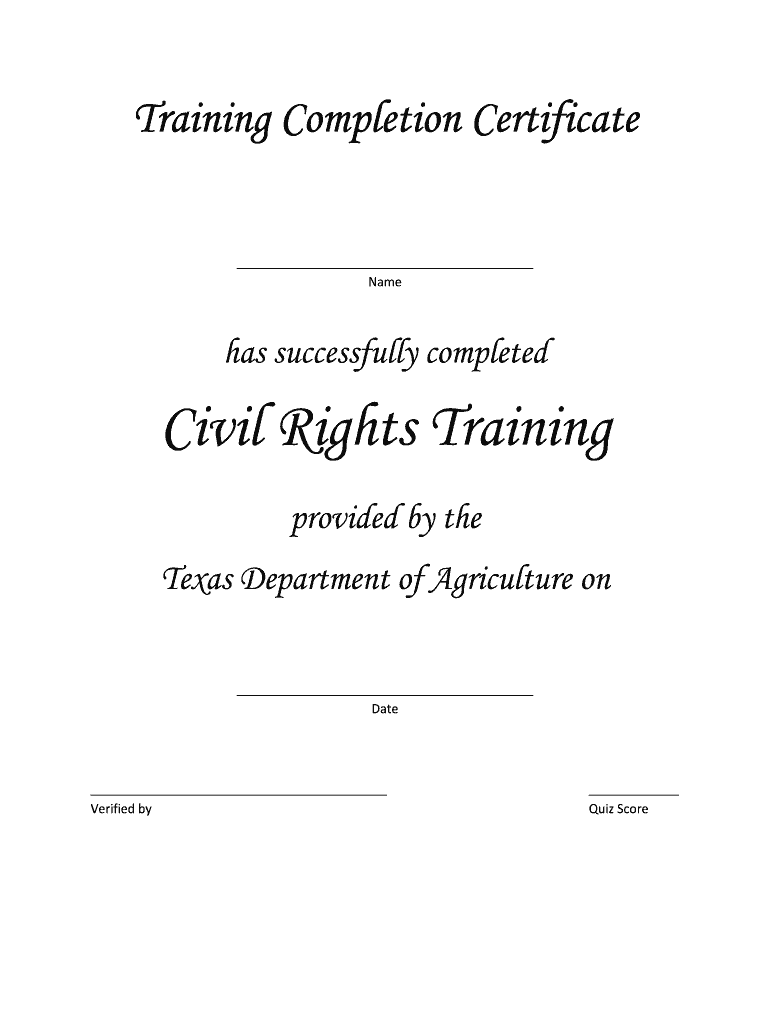 Training Completion Certificate

____
Name

has successfully completed

Civil Rights Training

provided by the

Texas Department of Agriculture on

____
Date

____
Verified by

____
Quiz Score